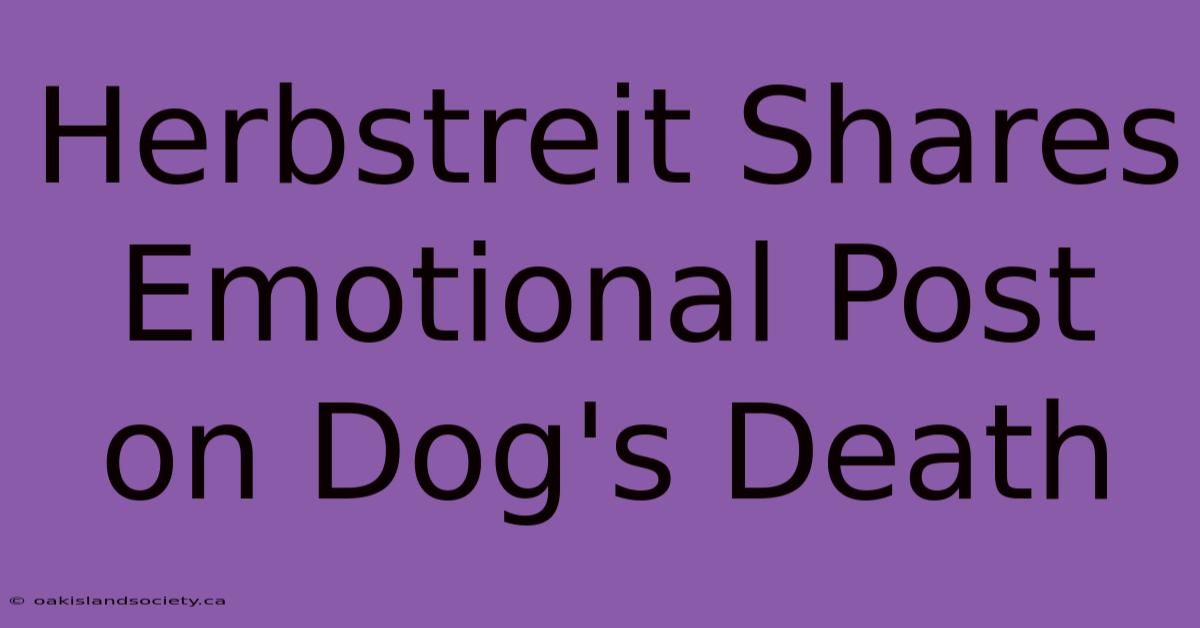 Herbstreit Shares Emotional Post on Dog's Death

© oakislandsociety.ca